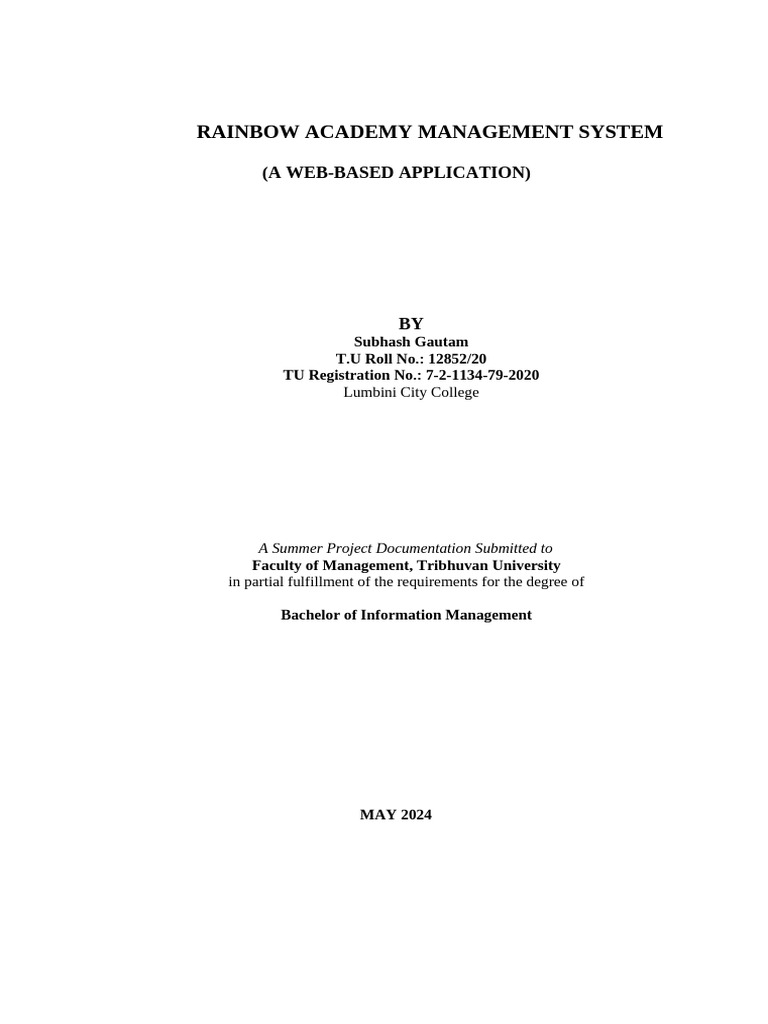 RAINBOW ACADEMY MANAGEMENT SYSTEM

(A WEB-BASED APPLICATION)

BY
Subhash Gautam
T.U Roll No.: 12852/20
TU Registration No.: 7-2-1134-79-2020
Lumbini City College

A Summer Project Documentation Submitted to
Faculty of Management, Tribhuvan University
in partial fulfillment of the requirements for the degree of

Bachelor of Information Management

MAY 2024